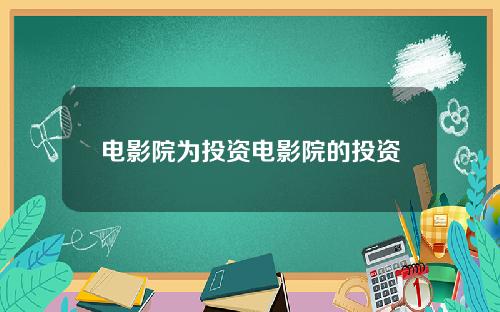 电影院为投资电影院的投资